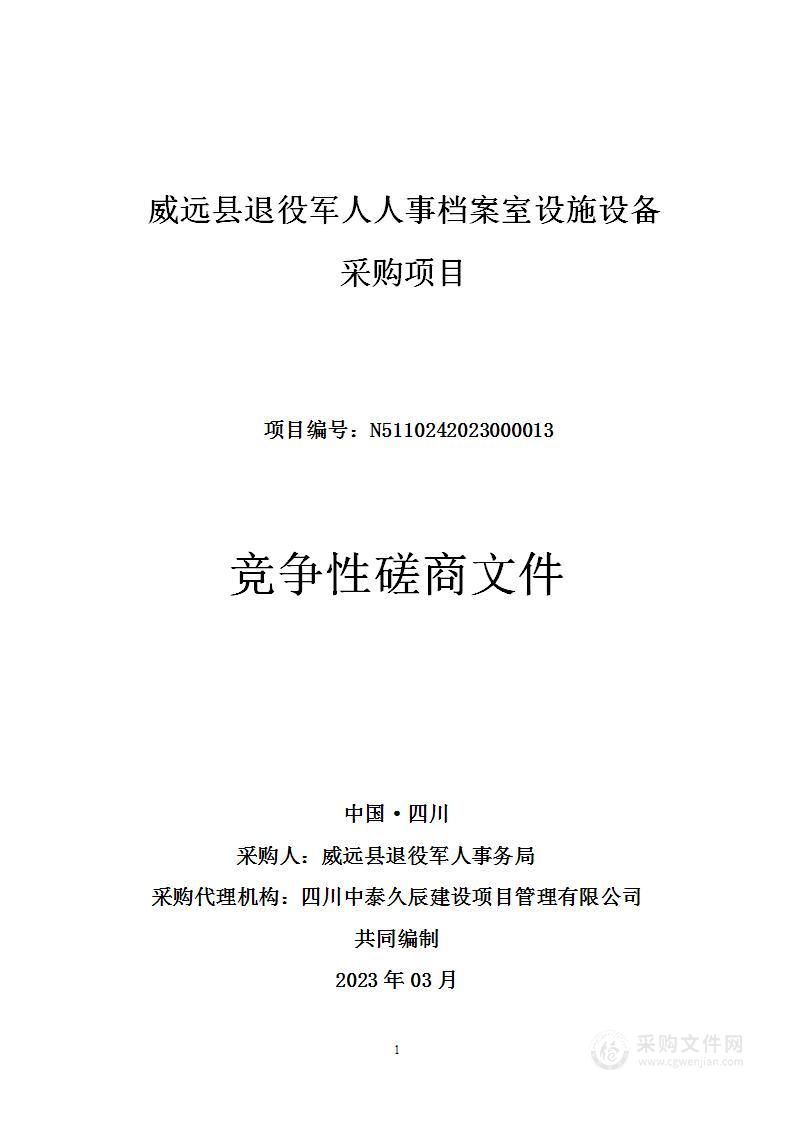 威远县退役军人人事档案室设施设备

采购项目

项目编号：N5110242023000013

竞争性磋商文件

中国·四川

采购人：威远县退役军人事务局

采购代理机构：四川中泰久辰建设项目管理有限公司

共同编制

2023 年 03 月

1

采购文件网
www.cgwenjian.com